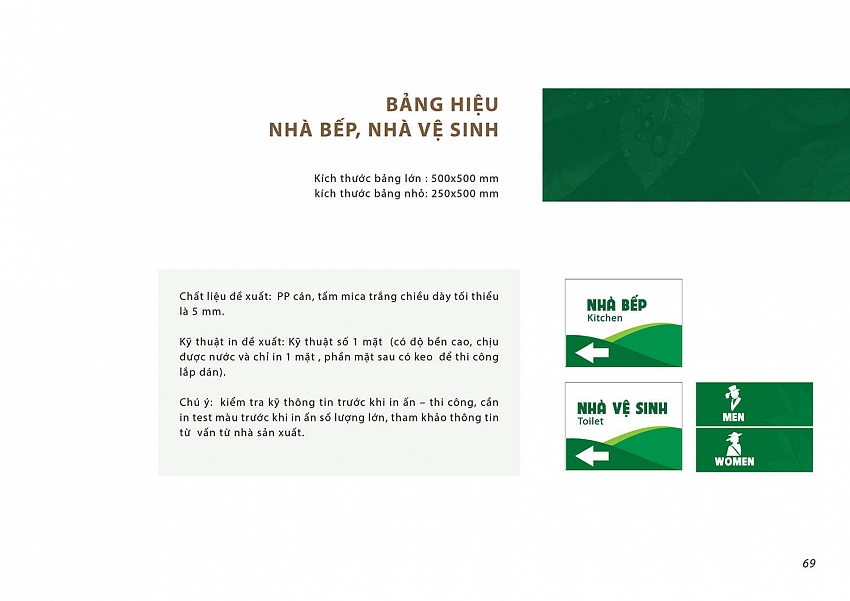 BẢNG HIỆU
NHÀ BẾP, NHÀ VỆ SINH

Kích thước bảng lớn : 500x500 mm
kích thước bảng nhỏ: 250x500 mm

Chất liệu đề xuất: PP cán, tấm mica trắng chiều dày tối thiểu là 5 mm.

Kỹ thuật in đề xuất: Kỹ thuật số 1 mặt (có độ bền cao, chịu được nước và chỉ in 1 mặt , phần mặt sau có keo để thi công lắp dán).

Chú ý: kiểm tra kỹ thông tin trước khi in ấn – thi công, cần in test màu trước khi in ấn số lượng lớn, tham khảo thông tin từ vấn từ nhà sản xuất.

NHÀ BẾP
Kitchen

NHÀ VỆ SINH
Toilet

MEN

WOMEN

69